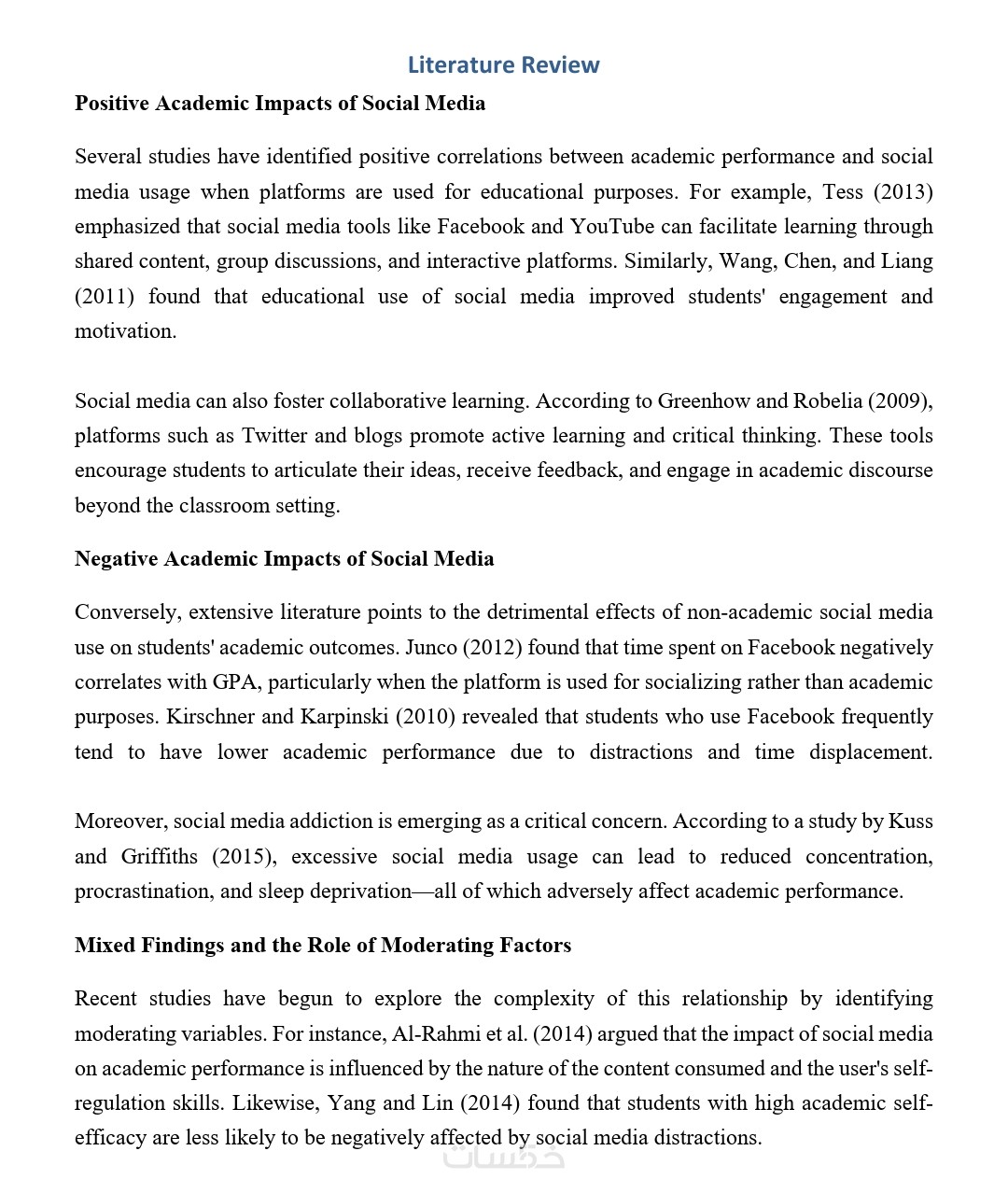 Literature Review

Positive Academic Impacts of Social Media

Several studies have identified positive correlations between academic performance and social media usage when platforms are used for educational purposes. For example, Tess (2013) emphasized that social media tools like Facebook and YouTube can facilitate learning through shared content, group discussions, and interactive platforms. Similarly, Wang, Chen, and Liang (2011) found that educational use of social media improved students' engagement and motivation.

Social media can also foster collaborative learning. According to Greenhow and Robelia (2009), platforms such as Twitter and blogs promote active learning and critical thinking. These tools encourage students to articulate their ideas, receive feedback, and engage in academic discourse beyond the classroom setting.

Negative Academic Impacts of Social Media

Conversely, extensive literature points to the detrimental effects of non-academic social media use on students' academic outcomes. Junco (2012) found that time spent on Facebook negatively correlates with GPA, particularly when the platform is used for socializing rather than academic purposes. Kirschner and Karpinski (2010) revealed that students who use Facebook frequently tend to have lower academic performance due to distractions and time displacement.

Moreover, social media addiction is emerging as a critical concern. According to a study by Kuss and Griffiths (2015), excessive social media usage can lead to reduced concentration, procrastination, and sleep deprivation—all of which adversely affect academic performance.

Mixed Findings and the Role of Moderating Factors

Recent studies have begun to explore the complexity of this relationship by identifying moderating variables. For instance, Al-Rahmi et al. (2014) argued that the impact of social media on academic performance is influenced by the nature of the content consumed and the user's self-regulation skills. Likewise, Yang and Lin (2014) found that students with high academic self-efficacy are less likely to be negatively affected by social media distractions.

خمسات